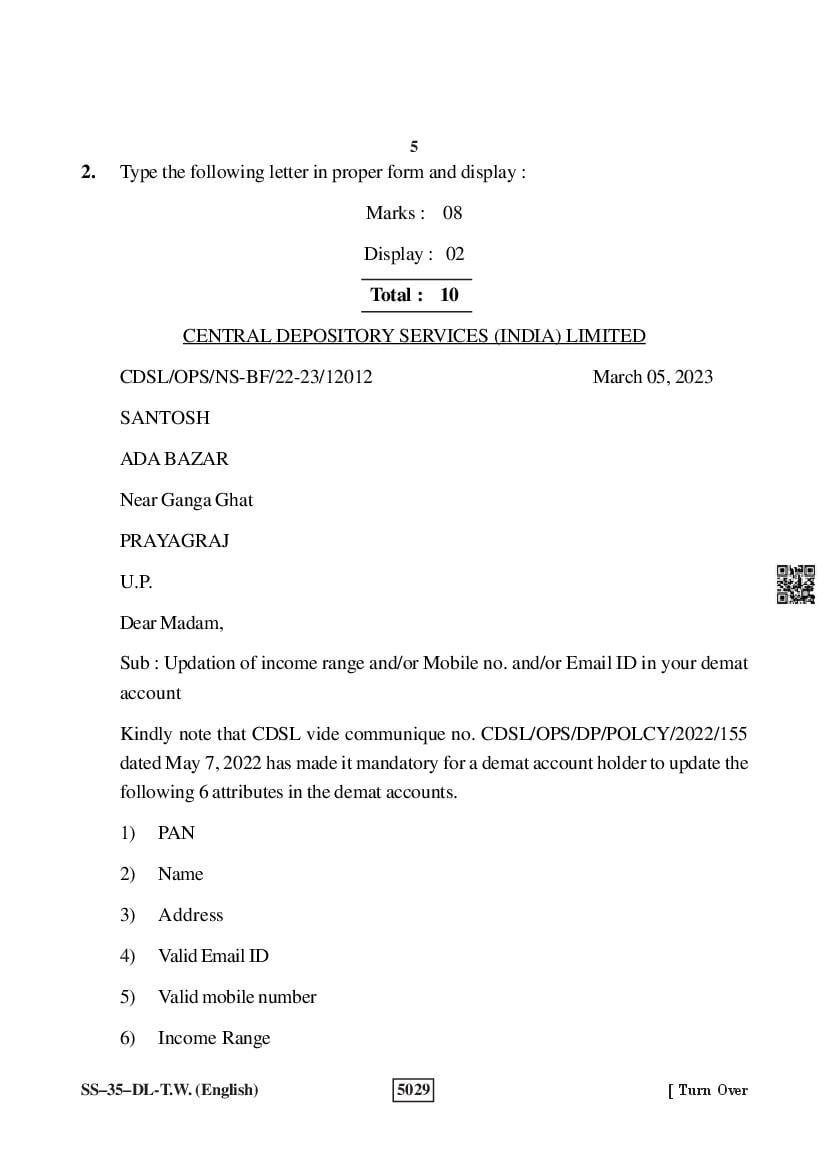 5

2. Type the following letter in proper form and display :

Marks : 08

Display : 02

Total : 10

CENTRAL DEPOSITORY SERVICES (INDIA) LIMITED

CDSL/OPS/NS-BF/22-23/12012 March 05, 2023

SANTOSH

ADA BAZAR

Near Ganga Ghat

PRAYAGRAJ

U.P.

Dear Madam,

Sub : Updation of income range and/or Mobile no. and/or Email ID in your demat account

Kindly note that CDSL vide communique no. CDSL/OPS/DP/POLCY/2022/155 dated May 7, 2022 has made it mandatory for a demat account holder to update the following 6 attributes in the demat accounts.

1) PAN

2) Name

3) Address

4) Valid Email ID

5) Valid mobile number

6) Income Range

SS–35–DL-T.W. (English) 5029 [ Turn Over